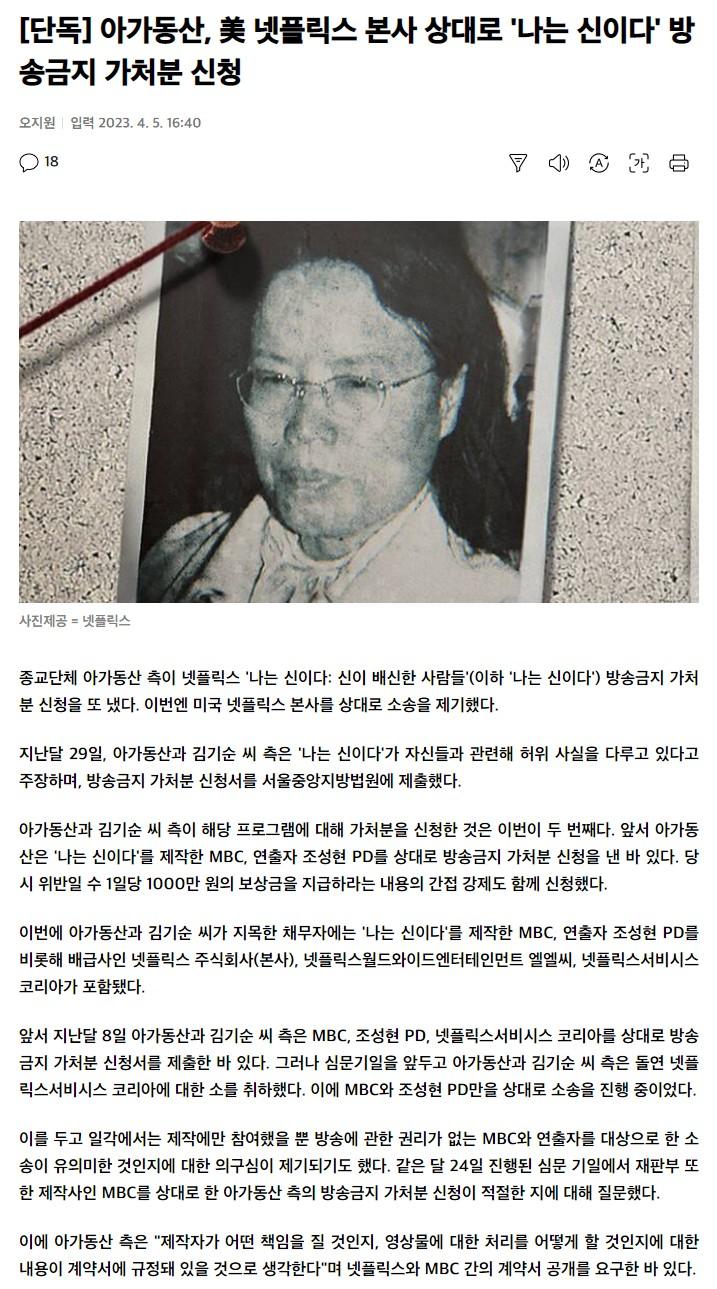 [단독] 아가동산, 美 넷플릭스 본사 상대로 '나는 신이다' 방송금지 가처분 신청

오지원 | 입력 2023. 4. 5. 16:40

18

가

사진제공 = 넷플릭스

종교단체 아가동산 측이 넷플릭스 '나는 신이다: 신이 배신한 사람들'(이하 '나는 신이다') 방송금지 가처분 신청을 또 냈다. 이번엔 미국 넷플릭스 본사를 상대로 소송을 제기했다.

지난달 29일, 아가동산과 김기순 씨 측은 '나는 신이다'가 자신들과 관련해 허위 사실을 다루고 있다고 주장하며, 방송금지 가처분 신청서를 서울중앙지방법원에 제출했다.

아가동산과 김기순 씨 측이 해당 프로그램에 대해 가처분을 신청한 것은 이번이 두 번째다. 앞서 아가동산은 '나는 신이다'를 제작한 MBC, 연출자 조성현 PD를 상대로 방송금지 가처분 신청을 낸 바 있다. 당시 위반일 수 1일당 1000만 원의 보상금을 지급하라는 내용의 간접 강제도 함께 신청했다.

이번에 아가동산과 김기순 씨가 지목한 채무자에는 '나는 신이다'를 제작한 MBC, 연출자 조성현 PD를 비롯해 배급사인 넷플릭스 주식회사(본사), 넷플릭스월드와이드엔터테인먼트 엘엘씨, 넷플릭스서비시스 코리아가 포함됐다.

앞서 지난달 8일 아가동산과 김기순 씨 측은 MBC, 조성현 PD, 넷플릭스서비시스 코리아를 상대로 방송금지 가처분 신청서를 제출한 바 있다. 그러나 심문기일을 앞두고 아가동산과 김기순 씨 측은 돌연 넷플릭스서비시스 코리아에 대한 소를 취하했다. 이에 MBC와 조성현 PD만을 상대로 소송을 진행 중이었다.

이를 두고 일각에서는 제작에만 참여했을 뿐 방송에 관한 권리가 없는 MBC와 연출자를 대상으로 한 소송이 유의미한 것인지에 대한 의구심이 제기되기도 했다. 같은 달 24일 진행된 심문 기일에서 재판부 또한 제작사인 MBC를 상대로 한 아가동산 측의 방송금지 가처분 신청이 적절한 지에 대해 질문했다.

이에 아가동산 측은 "제작자가 어떤 책임을 질 것인지, 영상물에 대한 처리를 어떻게 할 것인지에 대한 내용이 계약서에 규정돼 있을 것으로 생각한다"며 넷플릭스와 MBC 간의 계약서 공개를 요구한 바 있다.